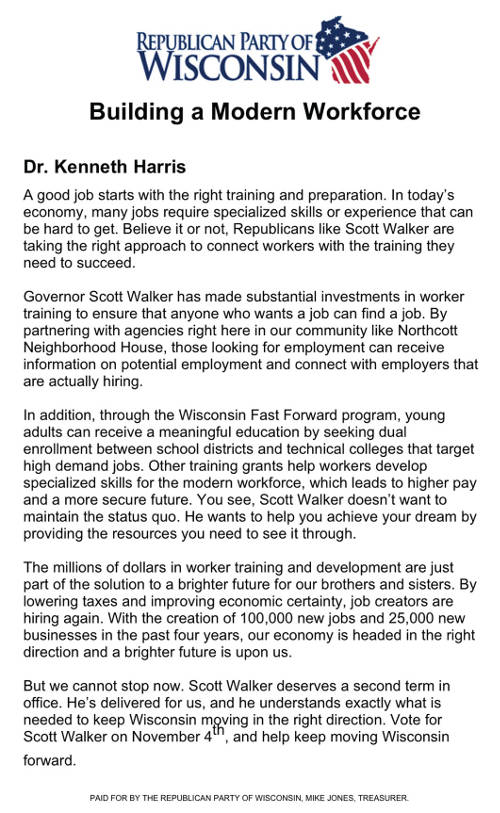 REPUBLICAN PARTY OF WISCONSIN

Building a Modern Workforce

Dr. Kenneth Harris

A good job starts with the right training and preparation. In today's economy, many jobs require specialized skills or experience that can be hard to get. Believe it or not, Republicans like Scott Walker are taking the right approach to connect workers with the training they need to succeed.

Governor Scott Walker has made substantial investments in worker training to ensure that anyone who wants a job can find a job. By partnering with agencies right here in our community like Northcott Neighborhood House, those looking for employment can receive information on potential employment and connect with employers that are actually hiring.

In addition, through the Wisconsin Fast Forward program, young adults can receive a meaningful education by seeking dual enrollment between school districts and technical colleges that target high demand jobs. Other training grants help workers develop specialized skills for the modern workforce, which leads to higher pay and a more secure future. You see, Scott Walker doesn't want to maintain the status quo. He wants to help you achieve your dream by providing the resources you need to see it through.

The millions of dollars in worker training and development are just part of the solution to a brighter future for our brothers and sisters. By lowering taxes and improving economic certainty, job creators are hiring again. With the creation of 100,000 new jobs and 25,000 new businesses in the past four years, our economy is headed in the right direction and a brighter future is upon us.

But we cannot stop now. Scott Walker deserves a second term in office. He's delivered for us, and he understands exactly what is needed to keep Wisconsin moving in the right direction. Vote for Scott Walker on November 4$^{th}$, and help keep moving Wisconsin forward.

PAID FOR BY THE REPUBLICAN PARTY OF WISCONSIN, MIKE JONES, TREASURER.